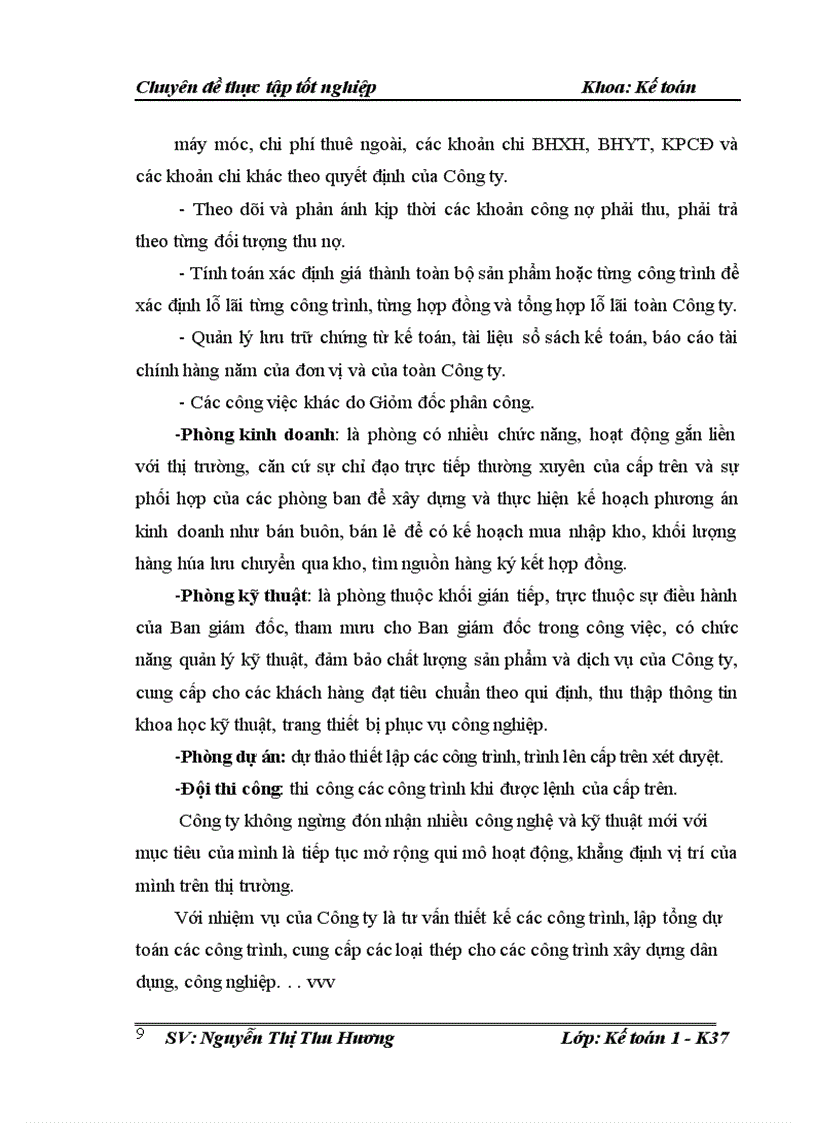 Chuyên đề thực tập tốt nghiệp Khoa: Kế toán

máy móc, chi phí thuê ngoài, các khoản chi BHXH, BHYT, KPCĐ và các khoản chi khác theo quyết định của Công ty.

- Theo dõi và phản ánh kịp thời các khoản công nợ phải thu, phải trả theo từng đối tượng thu nợ.

- Tính toán xác định giá thành toàn bộ sản phẩm hoặc từng công trình để xác định lỗ lãi từng công trình, từng hợp đồng và tổng hợp lỗ lãi toàn Công ty.

- Quản lý lưu trữ chứng từ kế toán, tài liệu sổ sách kế toán, báo cáo tài chính hàng năm của đơn vị và của toàn Công ty.

- Các công việc khác do Giỏm đốc phân công.

-Phòng kinh doanh: là phòng có nhiều chức năng, hoạt động gắn liền với thị trường, căn cứ sự chỉ đạo trực tiếp thường xuyên của cấp trên và sự phối hợp của các phòng ban để xây dựng và thực hiện kế hoạch phương án kinh doanh như bán buôn, bán lẻ để có kế hoạch mua nhập kho, khối lượng hàng húa lưu chuyển qua kho, tìm nguồn hàng ký kết hợp đồng.

-Phòng kỹ thuật: là phòng thuộc khối gián tiếp, trực thuộc sự điều hành của Ban giám đốc, tham mưu cho Ban giám đốc trong công việc, có chức năng quản lý kỹ thuật, đảm bảo chất lượng sản phẩm và dịch vụ của Công ty, cung cấp cho các khách hàng đạt tiêu chuẩn theo qui định, thu thập thông tin khoa học kỹ thuật, trang thiết bị phục vụ công nghiệp.

-Phòng dự án: dự thảo thiết lập các công trình, trình lên cấp trên xét duyệt.

-Đội thi công: thi công các công trình khi được lệnh của cấp trên.

Công ty không ngừng đón nhận nhiều công nghệ và kỹ thuật mới với mục tiêu của mình là tiếp tục mở rộng qui mô hoạt động, khẳng định vị trí của mình trên thị trường.

Với nhiệm vụ của Công ty là tư vấn thiết kế các công trình, lập tổng dự toán các công trình, cung cấp các loại thép cho các công trình xây dựng dân dụng, công nghiệp. . . vvv

9 SV: Nguyễn Thị Thu Hương Lớp: Kế toán 1 - K37